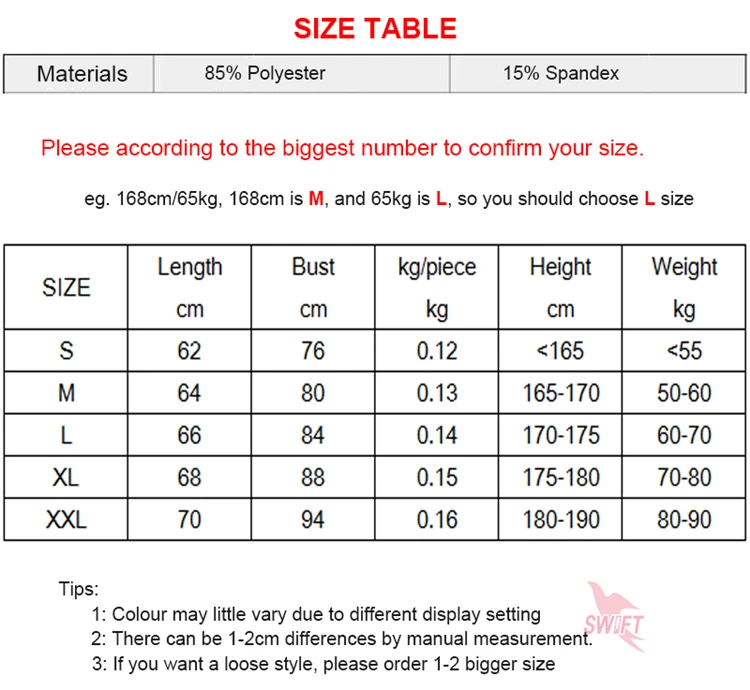 SIZE TABLE

| Materials | 85% Polyester | 15% Spandex |
|---|---|---|

Please according to the biggest number to confirm your size.

eg. 168cm/65kg, 168cm is M, and 65kg is L, so you should choose L size

| SIZE | Length cm | Bust cm | kg/piece kg | Height cm | Weight kg |
|---|---|---|---|---|---|
| S | 62 | 76 | 0.12 | <165 | <55 |
| M | 64 | 80 | 0.13 | 165-170 | 50-60 |
| L | 66 | 84 | 0.14 | 170-175 | 60-70 |
| XL | 68 | 88 | 0.15 | 175-180 | 70-80 |
| XXL | 70 | 94 | 0.16 | 180-190 | 80-90 |

Tips:
1: Colour may little vary due to different display setting
2: There can be 1-2cm differences by manual measurement.
3: If you want a loose style, please order 1-2 bigger size

SWIFT